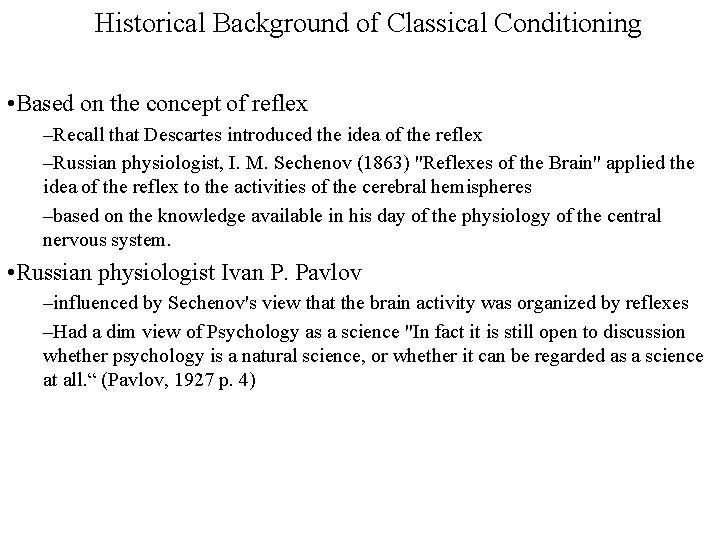 Historical Background of Classical Conditioning

•Based on the concept of reflex

–Recall that Descartes introduced the idea of the reflex

–Russian physiologist, I. M. Sechenov (1863) "Reflexes of the Brain" applied the idea of the reflex to the activities of the cerebral hemispheres

–based on the knowledge available in his day of the physiology of the central nervous system.

•Russian physiologist Ivan P. Pavlov

–influenced by Sechenov's view that the brain activity was organized by reflexes

–Had a dim view of Psychology as a science "In fact it is still open to discussion whether psychology is a natural science, or whether it can be regarded as a science at all.“ (Pavlov, 1927 p. 4)